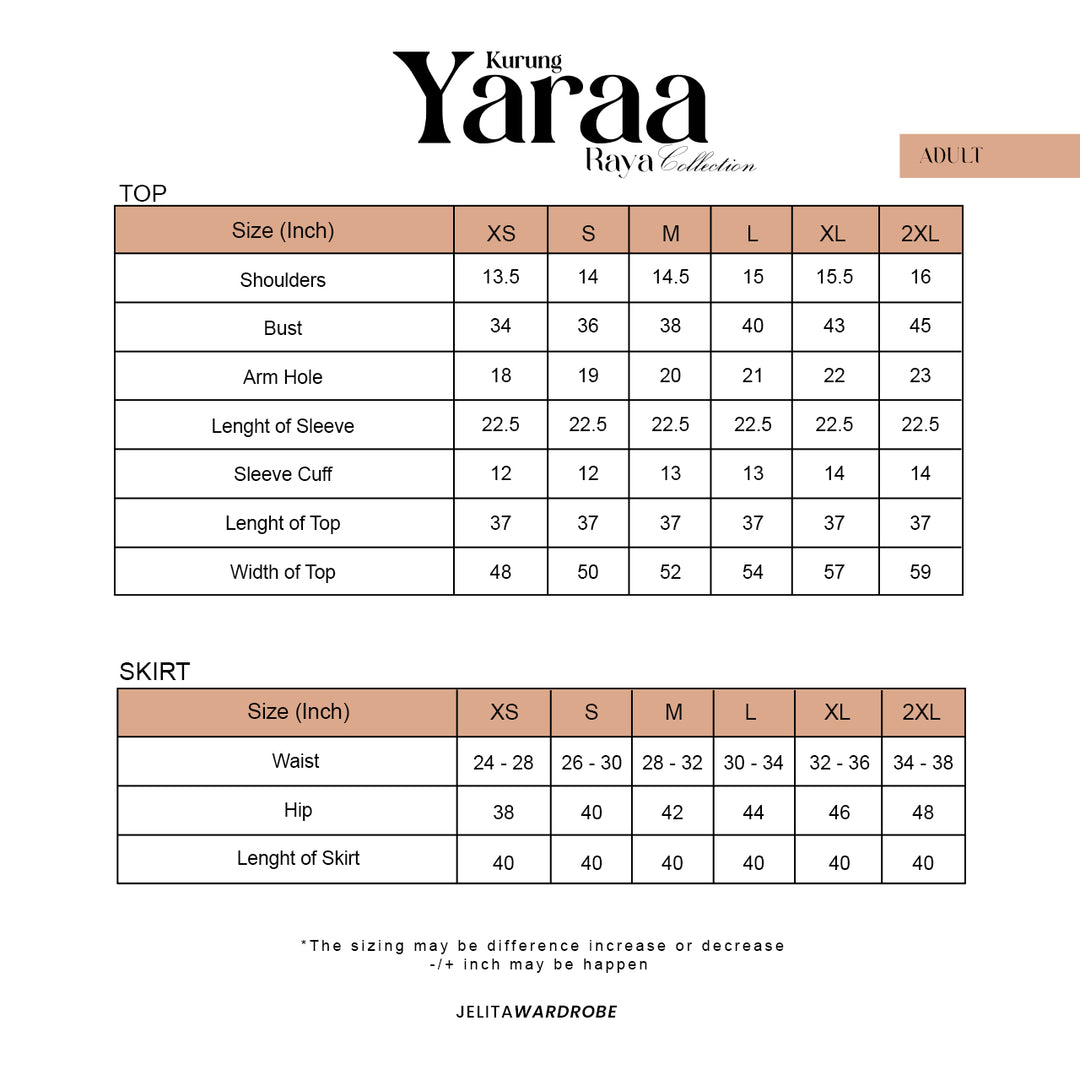 Kurung
Yaraa
Raya Collection

ADULT

TOP

| Size (Inch) | XS | S | M | L | XL | 2XL |
|---|---|---|---|---|---|---|
| Shoulders | 13.5 | 14 | 14.5 | 15 | 15.5 | 16 |
| Bust | 34 | 36 | 38 | 40 | 43 | 45 |
| Arm Hole | 18 | 19 | 20 | 21 | 22 | 23 |
| Lenght of Sleeve | 22.5 | 22.5 | 22.5 | 22.5 | 22.5 | 22.5 |
| Sleeve Cuff | 12 | 12 | 13 | 13 | 14 | 14 |
| Lenght of Top | 37 | 37 | 37 | 37 | 37 | 37 |
| Width of Top | 48 | 50 | 52 | 54 | 57 | 59 |

SKIRT

| Size (Inch) | XS | S | M | L | XL | 2XL |
|---|---|---|---|---|---|---|
| Waist | 24 - 28 | 26 - 30 | 28 - 32 | 30 - 34 | 32 - 36 | 34 - 38 |
| Hip | 38 | 40 | 42 | 44 | 46 | 48 |
| Lenght of Skirt | 40 | 40 | 40 | 40 | 40 | 40 |

*The sizing may be difference increase or decrease
-/+ inch may be happen

JELITAWARDROBE